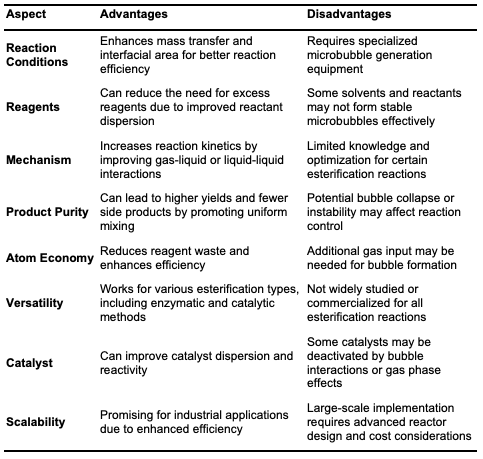 | Aspect | Advantages | Disadvantages |
|---|---|---|
| Reaction Conditions | Enhances mass transfer and interfacial area for better reaction efficiency | Requires specialized microbubble generation equipment |
| Reagents | Can reduce the need for excess reagents due to improved reactant dispersion | Some solvents and reactants may not form stable microbubbles effectively |
| Mechanism | Increases reaction kinetics by improving gas-liquid or liquid-liquid interactions | Limited knowledge and optimization for certain esterification reactions |
| Product Purity | Can lead to higher yields and fewer side products by promoting uniform mixing | Potential bubble collapse or instability may affect reaction control |
| Atom Economy | Reduces reagent waste and enhances efficiency | Additional gas input may be needed for bubble formation |
| Versatility | Works for various esterification types, including enzymatic and catalytic methods | Not widely studied or commercialized for all esterification reactions |
| Catalyst | Can improve catalyst dispersion and reactivity | Some catalysts may be deactivated by bubble interactions or gas phase effects |
| Scalability | Promising for industrial applications due to enhanced efficiency | Large-scale implementation requires advanced reactor design and cost considerations |